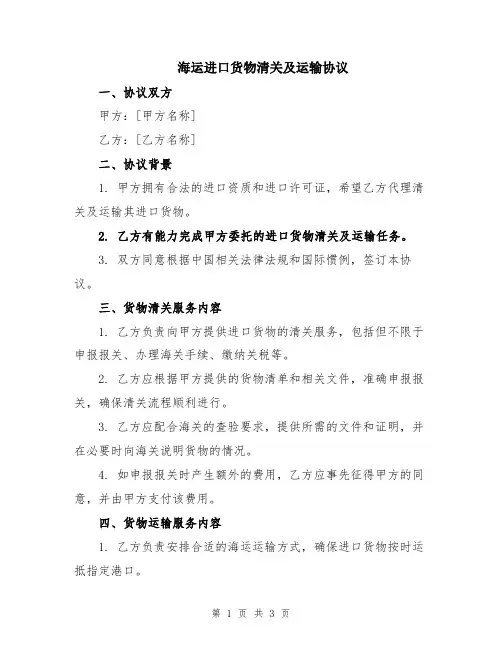 海运进口货物清关及运输协议

一、协议双方

甲方：[甲方名称]

乙方：[乙方名称]

二、协议背景

1. 甲方拥有合法的进口资质和进口许可证，希望乙方代理清关及运输其进口货物。

2. 乙方有能力完成甲方委托的进口货物清关及运输任务。

3. 双方同意根据中国相关法律法规和国际惯例，签订本协议。

三、货物清关服务内容

1. 乙方负责向甲方提供进口货物的清关服务，包括但不限于申报报关、办理海关手续、缴纳关税等。

2. 乙方应根据甲方提供的货物清单和相关文件，准确申报报关，确保清关流程顺利进行。

3. 乙方应配合海关的查验要求，提供所需的文件和证明，并在必要时向海关说明货物的情况。

4. 如申报报关时产生额外的费用，乙方应事先征得甲方的同意，并由甲方支付该费用。

四、货物运输服务内容

1. 乙方负责安排合适的海运运输方式，确保进口货物按时运抵指定港口。

第 1 页 共 3 页